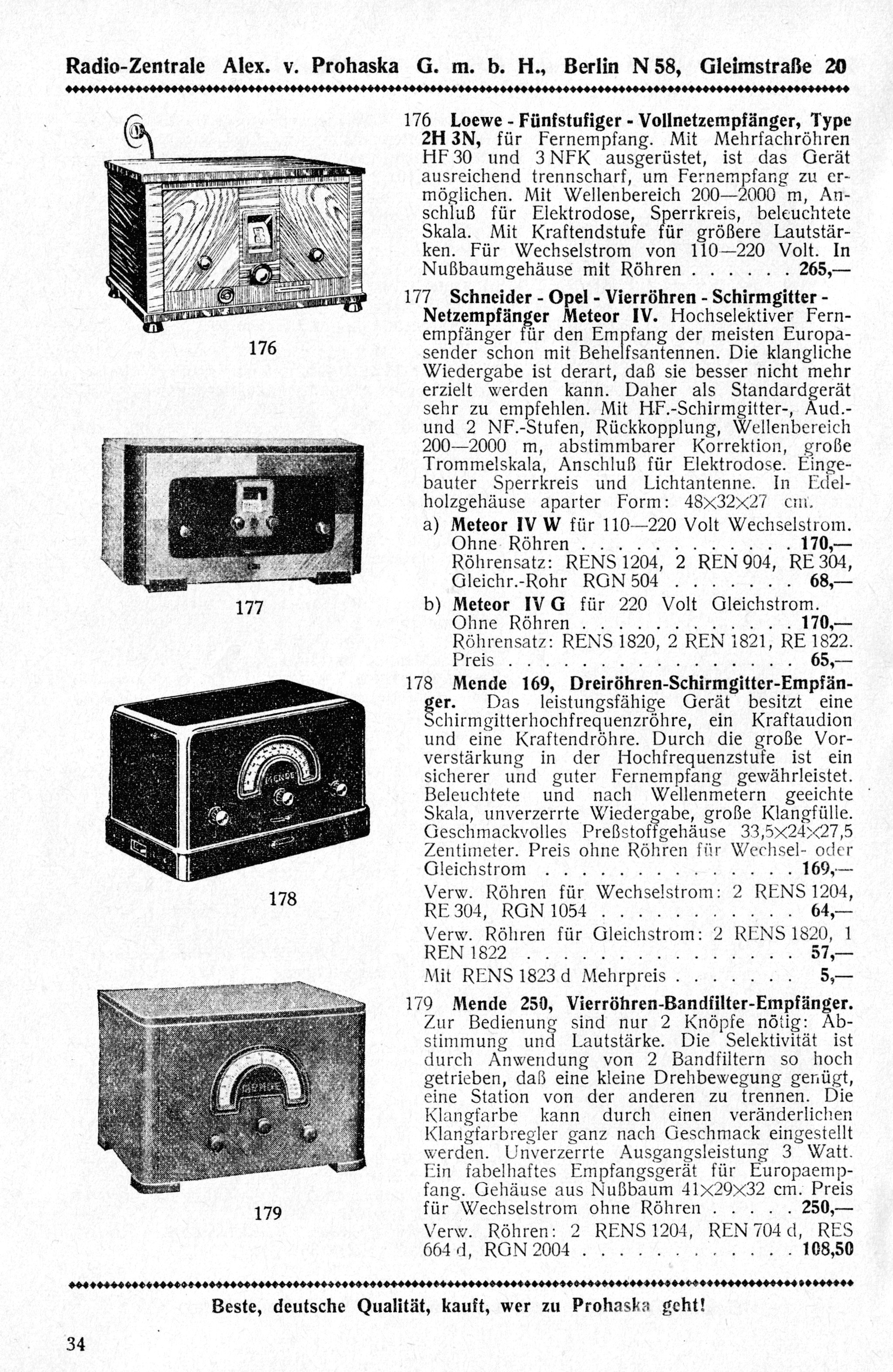 Radio-Zentrale Alex. v. Prohaska G. m. b. H., Berlin N 58, Gleimstraße 20

176

177

178

179

176 Loewe - Fünfstufiger - Vollnetzempfänger, Type 2H 3N, für Fernempfang. Mit Mehrfachröhren HF 30 und 3 NFK ausgerüstet, ist das Gerät ausreichend trennscharf, um Fernempfang zu ermöglichen. Mit Wellenbereich 200—2000 m, Anschluß für Elektrodose, Sperrkreis, beleuchtete Skala. Mit Kraftendstufe für größere Lautstärken. Für Wechselstrom von 110—220 Volt. In Nußbaumgehäuse mit Röhren 265,—

177 Schneider - Opel - Vierröhren - Schirmgitter - Netzempfänger Meteor IV. Hochselektiver Fernempfänger für den Empfang der meisten Europasender schon mit Behelfsantennen. Die klangliche Wiedergabe ist derart, daß sie besser nicht mehr erzielt werden kann. Daher als Standardgerät sehr zu empfehlen. Mit HF.-Schirmgitter-, Aud.- und 2 NF.-Stufen, Rückkopplung, Wellenbereich 200—2000 m, abstimmbarer Korrektion, große Trommelskala, Anschluß für Elektrodose. Eingebauter Sperrkreis und Lichtantenne. In Edelholzgehäuse aparter Form: 48×32×27 cm.

a) Meteor IV W für 110—220 Volt Wechselstrom. Ohne Röhren 170,—
Röhrensatz: RENS 1204, 2 REN 904, RE 304, Gleichr.-Rohr RGN 504 68,—

b) Meteor IV G für 220 Volt Gleichstrom. Ohne Röhren 170,—
Röhrensatz: RENS 1820, 2 REN 1821, RE 1822. Preis 65,—

178 Mende 169, Dreiröhren-Schirmgitter-Empfänger. Das leistungsfähige Gerät besitzt eine Schirmgitterhochfrequenzröhre, ein Kraftaudion und eine Kraftendröhre. Durch die große Vorverstärkung in der Hochfrequenzstufe ist ein sicherer und guter Fernempfang gewährleistet. Beleuchtete und nach Wellenmetern geeichte Skala, unverzerrte Wiedergabe, große Klangfülle. Geschmackvolles Preßstoffgehäuse 33,5×24×27,5 Zentimeter. Preis ohne Röhren für Wechsel- oder Gleichstrom 169,—

Verw. Röhren für Wechselstrom: 2 RENS 1204, RE 304, RGN 1054 64,—

Verw. Röhren für Gleichstrom: 2 RENS 1820, 1 REN 1822 57,—

Mit RENS 1823 d Mehrpreis 5,—

179 Mende 250, Vierröhren-Bandfilter-Empfänger. Zur Bedienung sind nur 2 Knöpfe nötig: Abstimmung und Lautstärke. Die Selektivität ist durch Anwendung von 2 Bandfiltern so hoch getrieben, daß eine kleine Drehbewegung genügt, eine Station von der anderen zu trennen. Die Klangfarbe kann durch einen veränderlichen Klangfarbregler ganz nach Geschmack eingestellt werden. Unverzerrte Ausgangsleistung 3 Watt. Ein fabelhaftes Empfangsgerät für Europaempfang. Gehäuse aus Nußbaum 41×29×32 cm. Preis für Wechselstrom ohne Röhren 250,—

Verw. Röhren: 2 RENS 1204, REN 704 d, RES 664 d, RGN 2004 108,50

Beste, deutsche Qualität, kauft, wer zu Prohaska geht!

34